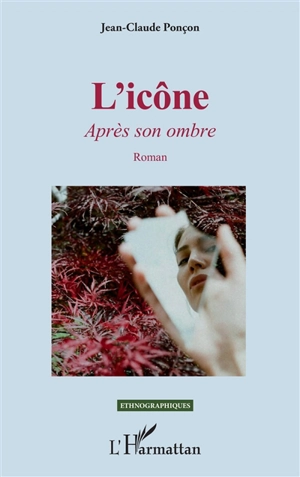 Jean-Claude Ponçon

L'icône

Après son ombre

Roman

ETHNOGRAPHIQUES

L'Harmattan